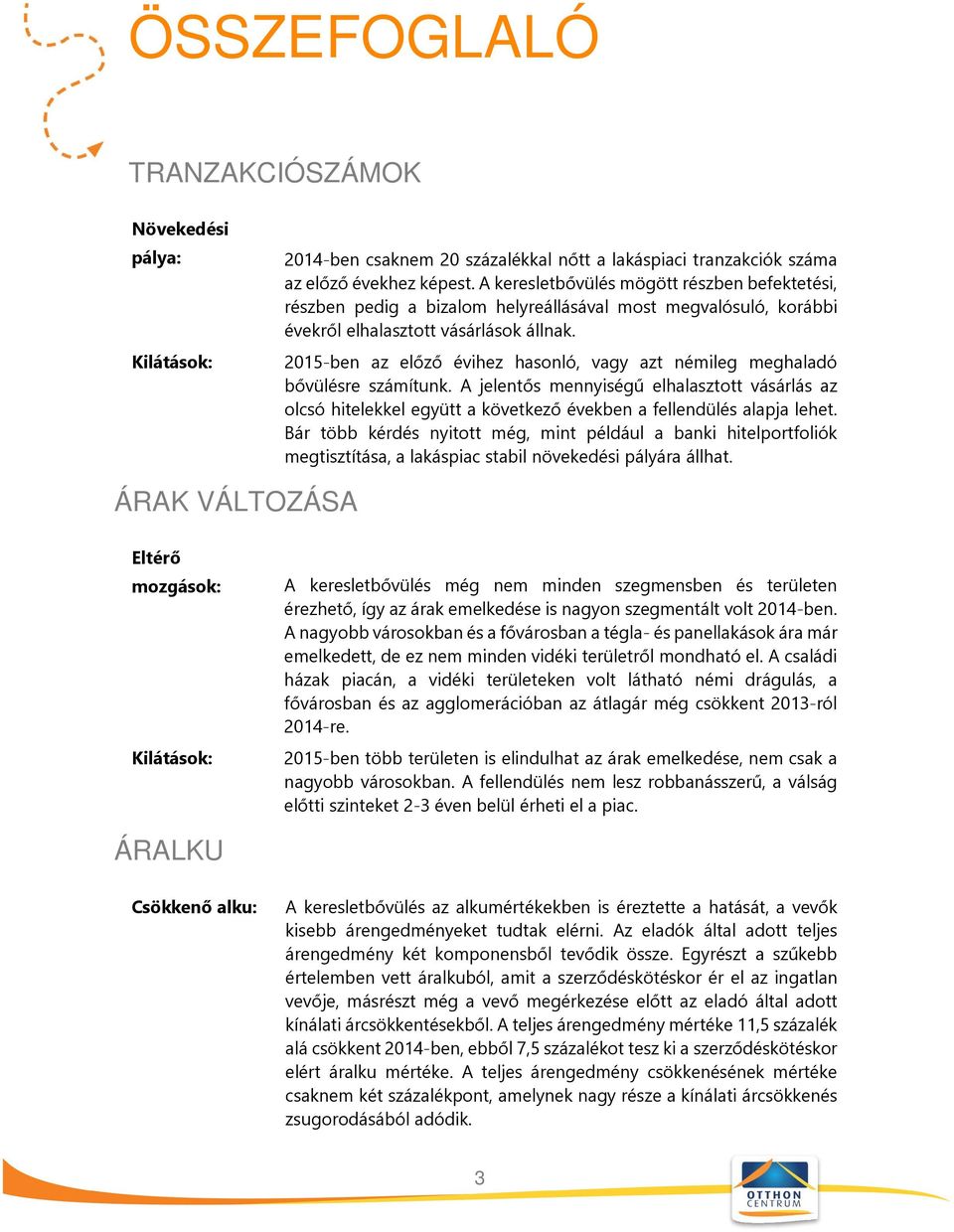 ÖSSZEFOGLALÓ

TRANZAKCIÓSZÁMOK

Növekedési pálya:

2014-ben csaknem 20 százalékkal nőtt a lakáspiaci tranzakciók száma az előző évekhez képest. A keresletbővülés mögött részben befektetési, részben pedig a bizalom helyreállásával most megvalósuló, korábbi évekről elhalasztott vásárlások állnak.

Kilátások:

2015-ben az előző évihez hasonló, vagy azt némileg meghaladó bővülésre számítunk. A jelentős mennyiségű elhalasztott vásárlás az olcsó hitelekkel együtt a következő években a fellendülés alapja lehet. Bár több kérdés nyitott még, mint például a banki hitelportfoliók megtisztítása, a lakáspiac stabil növekedési pályára állhat.

ÁRAK VÁLTOZÁSA

Eltérő mozgások:

A keresletbővülés még nem minden szegmensben és területen érezhető, így az árak emelkedése is nagyon szegmentált volt 2014-ben. A nagyobb városokban és a fővárosban a tégla- és panellakások ára már emelkedett, de ez nem minden vidéki területről mondható el. A családi házak piacán, a vidéki területeken volt látható némi drágulás, a fővárosban és az agglomerációban az átlagár még csökkent 2013-ról 2014-re.

Kilátások:

2015-ben több területen is elindulhat az árak emelkedése, nem csak a nagyobb városokban. A fellendülés nem lesz robbanásszerű, a válság előtti szinteket 2-3 éven belül érheti el a piac.

ÁRALKU

Csökkenő alku:

A keresletbővülés az alkumértékekben is éreztette a hatását, a vevők kisebb árengedményeket tudtak elérni. Az eladók által adott teljes árengedmény két komponensből tevődik össze. Egyrészt a szűkebb értelemben vett áralkuból, amit a szerződéskötéskor ér el az ingatlan vevője, másrészt még a vevő megérkezése előtt az eladó által adott kínálati árcsökkentésekből. A teljes árengedmény mértéke 11,5 százalék alá csökkent 2014-ben, ebből 7,5 százalékot tesz ki a szerződéskötéskor elért áralku mértéke. A teljes árengedmény csökkenésének mértéke csaknem két százalékpont, amelynek nagy része a kínálati árcsökkenés zsugorodásából adódik.

3

OTTHON CENTRUM